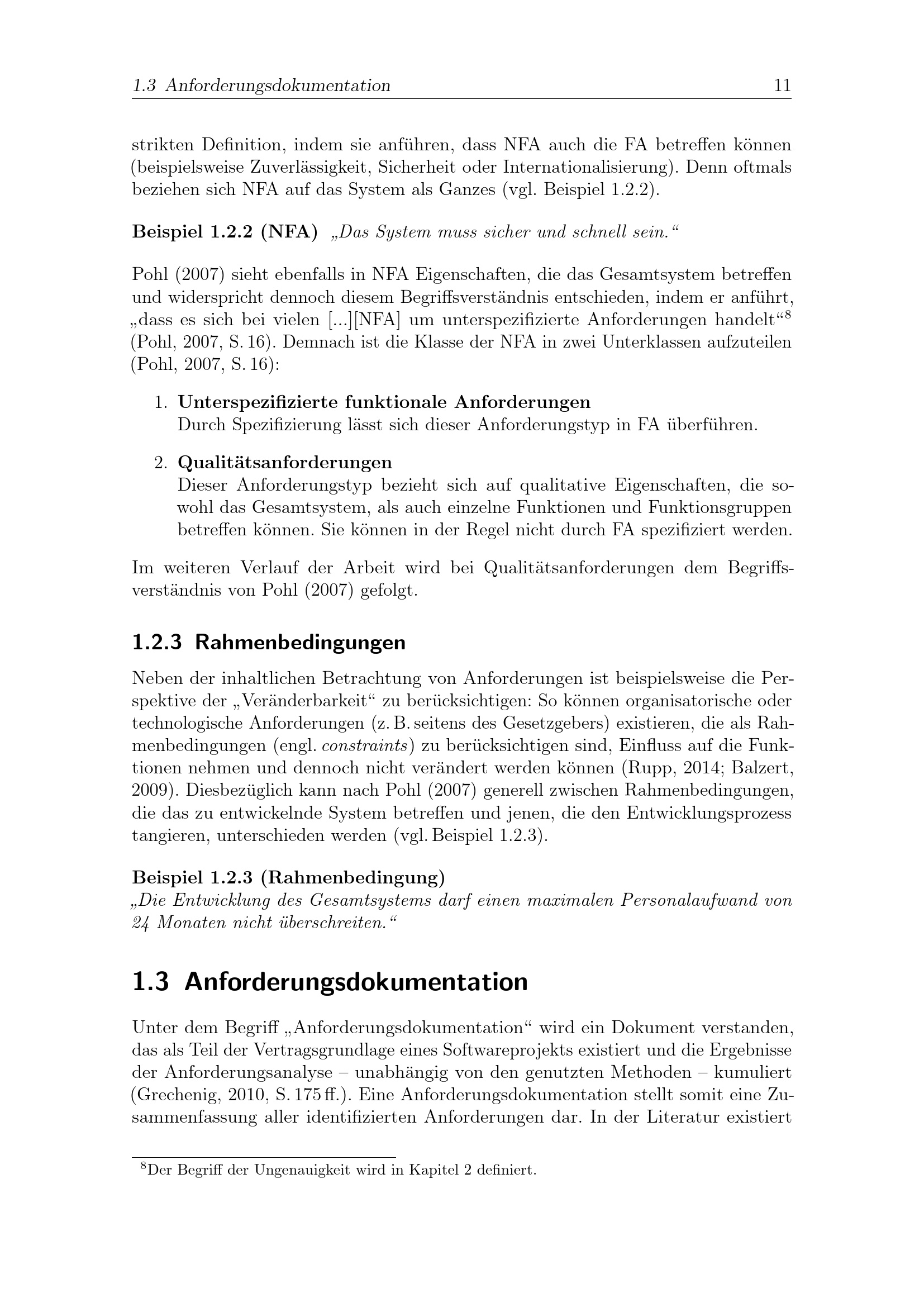 1.3 Anforderungsdokumentation 11

strikten Definition, indem sie anführen, dass NFA auch die FA betreffen können (beispielsweise Zuverlässigkeit, Sicherheit oder Internationalisierung). Denn oftmals beziehen sich NFA auf das System als Ganzes (vgl. Beispiel 1.2.2).

Beispiel 1.2.2 (NFA) „Das System muss sicher und schnell sein.“

Pohl (2007) sieht ebenfalls in NFA Eigenschaften, die das Gesamtsystem betreffen und widerspricht dennoch diesem Begriffsverständnis entschieden, indem er anführt, „dass es sich bei vielen [...][NFA] um unterspezifizierte Anforderungen handelt“$^{8}$ (Pohl, 2007, S. 16). Demnach ist die Klasse der NFA in zwei Unterklassen aufzuteilen (Pohl, 2007, S. 16):

1. Unterspezifizierte funktionale Anforderungen
Durch Spezifizierung lässt sich dieser Anforderungstyp in FA überführen.

2. Qualitätsanforderungen
Dieser Anforderungstyp bezieht sich auf qualitative Eigenschaften, die sowohl das Gesamtsystem, als auch einzelne Funktionen und Funktionsgruppen betreffen können. Sie können in der Regel nicht durch FA spezifiziert werden.

Im weiteren Verlauf der Arbeit wird bei Qualitätsanforderungen dem Begriffsverständnis von Pohl (2007) gefolgt.

1.2.3 Rahmenbedingungen

Neben der inhaltlichen Betrachtung von Anforderungen ist beispielsweise die Perspektive der „Veränderbarkeit“ zu berücksichtigen: So können organisatorische oder technologische Anforderungen (z. B. seitens des Gesetzgebers) existieren, die als Rahmenbedingungen (engl. constraints) zu berücksichtigen sind, Einfluss auf die Funktionen nehmen und dennoch nicht verändert werden können (Rupp, 2014; Balzert, 2009). Diesbezüglich kann nach Pohl (2007) generell zwischen Rahmenbedingungen, die das zu entwickelnde System betreffen und jenen, die den Entwicklungsprozess tangieren, unterschieden werden (vgl. Beispiel 1.2.3).

Beispiel 1.2.3 (Rahmenbedingung)
„Die Entwicklung des Gesamtsystems darf einen maximalen Personalaufwand von 24 Monaten nicht überschreiten.“

1.3 Anforderungsdokumentation

Unter dem Begriff „Anforderungsdokumentation“ wird ein Dokument verstanden, das als Teil der Vertragsgrundlage eines Softwareprojekts existiert und die Ergebnisse der Anforderungsanalyse – unabhängig von den genutzten Methoden – kumuliert (Grechenig, 2010, S. 175 ff.). Eine Anforderungsdokumentation stellt somit eine Zusammenfassung aller identifizierten Anforderungen dar. In der Literatur existiert

$^{8}$Der Begriff der Ungenauigkeit wird in Kapitel 2 definiert.